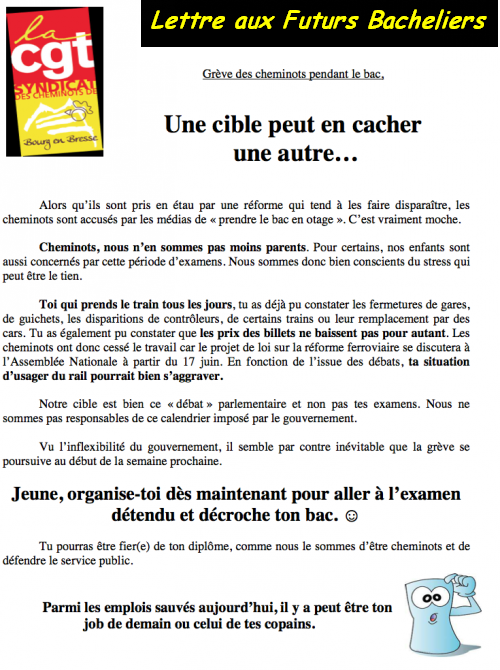 la
cgt
SYNDICAT
DES CHEMINOTS DE
Bourg en Bresse

Lettre aux Futurs Bacheliers

Grève des cheminots pendant le bac,

Une cible peut en cacher une autre…

Alors qu'ils sont pris en étau par une réforme qui tend à les faire disparaître, les cheminots sont accusés par les médias de « prendre le bac en otage ». C'est vraiment moche.

Cheminots, nous n'en sommes pas moins parents. Pour certains, nos enfants sont aussi concernés par cette période d'examens. Nous sommes donc bien conscients du stress qui peut être le tien.

Toi qui prends le train tous les jours, tu as déjà pu constater les fermetures de gares, de guichets, les disparitions de contrôleurs, de certains trains ou leur remplacement par des cars. Tu as également pu constater que les prix des billets ne baissent pas pour autant. Les cheminots ont donc cessé le travail car le projet de loi sur la réforme ferroviaire se discutera à l'Assemblée Nationale à partir du 17 juin. En fonction de l'issue des débats, ta situation d'usager du rail pourrait bien s'aggraver.

Notre cible est bien ce « débat » parlementaire et non pas tes examens. Nous ne sommes pas responsables de ce calendrier imposé par le gouvernement.

Vu l'inflexibilité du gouvernement, il semble par contre inévitable que la grève se poursuive au début de la semaine prochaine.

Jeune, organise-toi dès maintenant pour aller à l'examen détendu et décroche ton bac. ☺

Tu pourras être fier(e) de ton diplôme, comme nous le sommes d'être cheminots et de défendre le service public.

Parmi les emplois sauvés aujourd'hui, il y a peut être ton job de demain ou celui de tes copains.